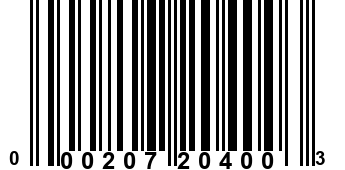 0 00207 20400 3